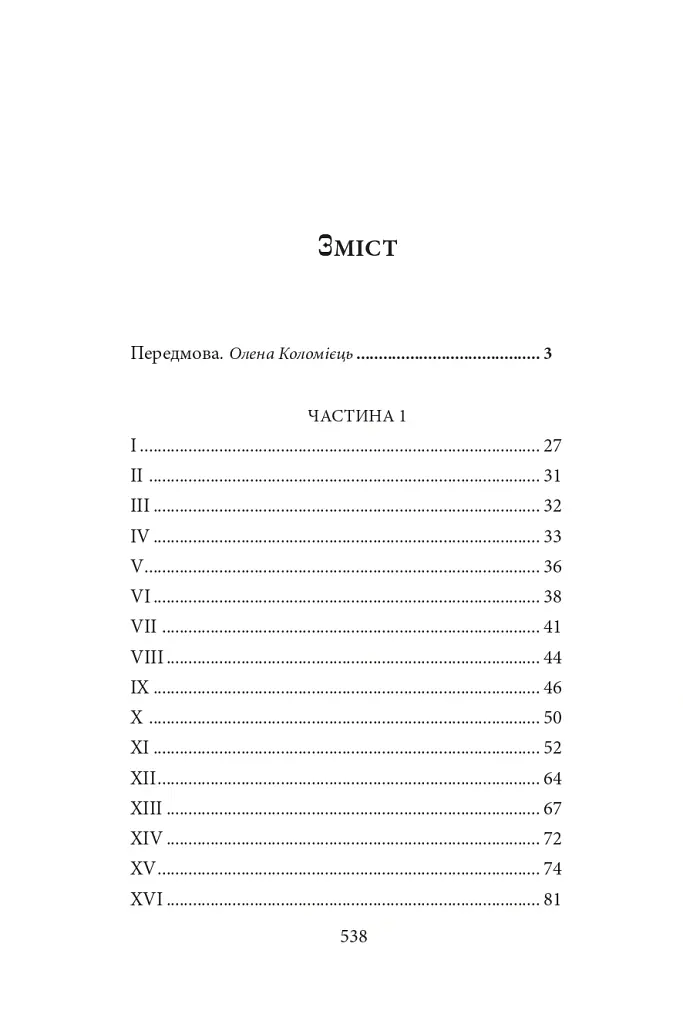 Зміст

Передмова. Олена Коломієць 3

ЧАСТИНА 1
I 27
II 31
III 32
IV 33
V 36
VI 38
VII 41
VIII 44
IX 46
X 50
XI 52
XII 64
XIII 67
XIV 72
XV 74
XVI 81

538